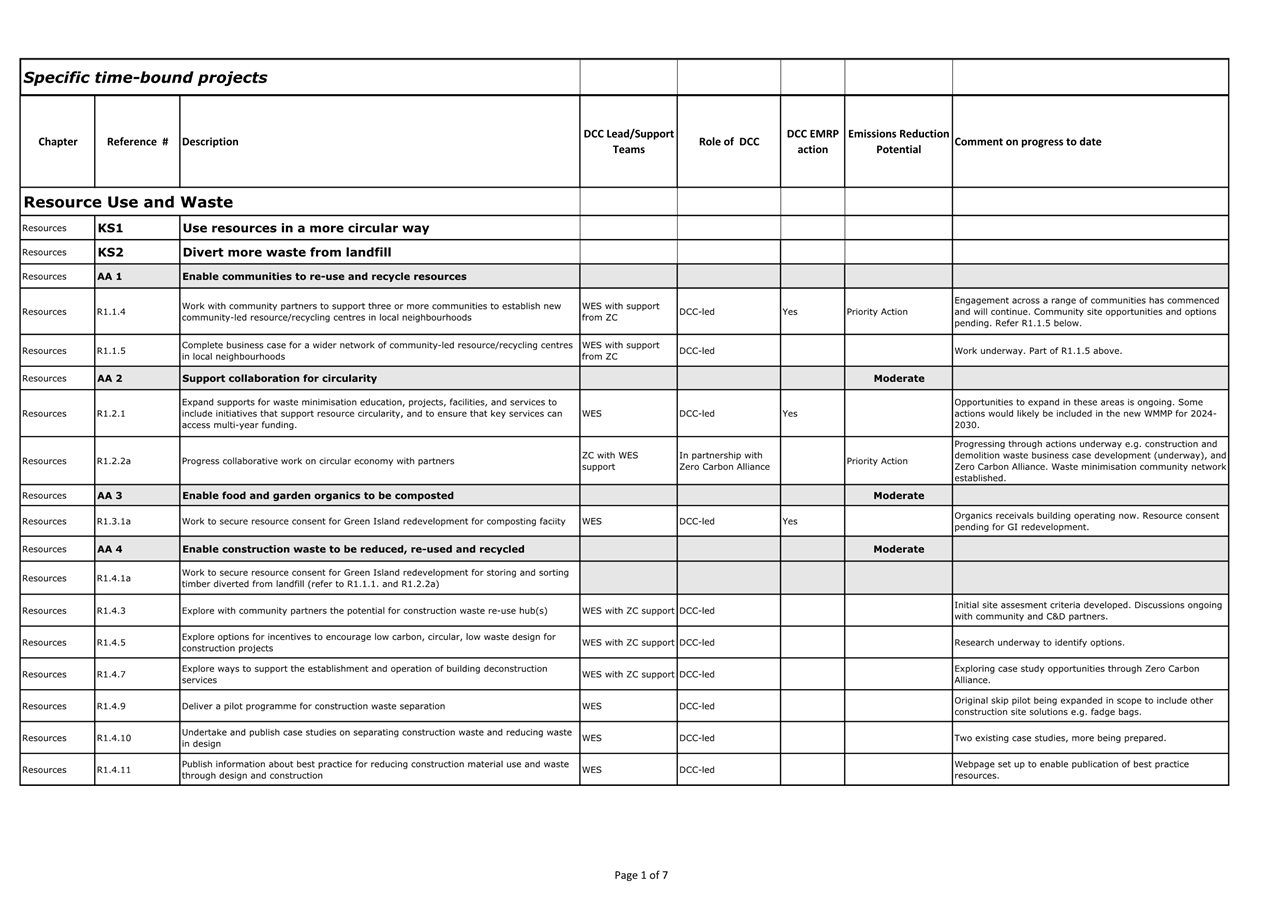 | Specific time-bound projects | | | | | | | |
|---|---|---|---|---|---|---|---|
| Chapter | Reference # | Description | DCC Lead/Support Teams | Role of DCC | DCC EMRP action | Emissions Reduction Potential | Comment on progress to date |
| Resource Use and Waste | | | | | | | |
| Resources | KS1 | Use resources in a more circular way | | | | | |
| Resources | KS2 | Divert more waste from landfill | | | | | |
| Resources | AA 1 | Enable communities to re-use and recycle resources | | | | | |
| Resources | R1.1.4 | Work with community partners to support three or more communities to establish new community-led resource/recycling centres in local neighbourhoods | WES with support from ZC | DCC-led | Yes | Priority Action | Engagement across a range of communities has commenced and will continue. Community site opportunities and options pending. Refer R1.1.5 below. |
| Resources | R1.1.5 | Complete business case for a wider network of community-led resource/recycling centres in local neighbourhoods | WES with support from ZC | DCC-led | | | Work underway. Part of R1.1.5 above. |
| Resources | AA 2 | Support collaboration for circularity | | | | Moderate | |
| Resources | R1.2.1 | Expand supports for waste minimisation education, projects, facilities, and services to include initiatives that support resource circularity, and to ensure that key services can access multi-year funding. | WES | DCC-led | Yes | | Opportunities to expand in these areas is ongoing. Some actions would likely be included in the new WMMP for 2024-2030. |
| Resources | R1.2.2a | Progress collaborative work on circular economy with partners | ZC with WES support | In partnership with Zero Carbon Alliance | | Priority Action | Progressing through actions underway e.g. construction and demolition waste business case development (underway), and Zero Carbon Alliance. Waste minimisation community network established. |
| Resources | AA 3 | Enable food and garden organics to be composted | | | | Moderate | |
| Resources | R1.3.1a | Work to secure resource consent for Green Island redevelopment for composting faciity | WES | DCC-led | Yes | | Organics receivals building operating now. Resource consent pending for GI redevelopment. |
| Resources | AA 4 | Enable construction waste to be reduced, re-used and recycled | | | | Moderate | |
| Resources | R1.4.1a | Work to secure resource consent for Green Island redevelopment for storing and sorting timber diverted from landfill (refer to R1.1.1. and R1.2.2a) | | | | | |
| Resources | R1.4.3 | Explore with community partners the potential for construction waste re-use hub(s) | WES with ZC support | DCC-led | | | Initial site assesment criteria developed. Discussions ongoing with community and C&D partners. |
| Resources | R1.4.5 | Explore options for incentives to encourage low carbon, circular, low waste design for construction projects | WES with ZC support | DCC-led | | | Research underway to identify options. |
| Resources | R1.4.7 | Explore ways to support the establishment and operation of building deconstruction services | WES with ZC support | DCC-led | | | Exploring case study opportunities through Zero Carbon Alliance. |
| Resources | R1.4.9 | Deliver a pilot programme for construction waste separation | WES | DCC-led | | | Original skip pilot being expanded in scope to include other construction site solutions e.g. fadge bags. |
| Resources | R1.4.10 | Undertake and publish case studies on separating construction waste and reducing waste in design | WES | DCC-led | | | Two existing case studies, more being prepared. |
| Resources | R1.4.11 | Publish information about best practice for reducing construction material use and waste through design and construction | WES | DCC-led | | | Webpage set up to enable publication of best practice resources. |

Page 1 of 7